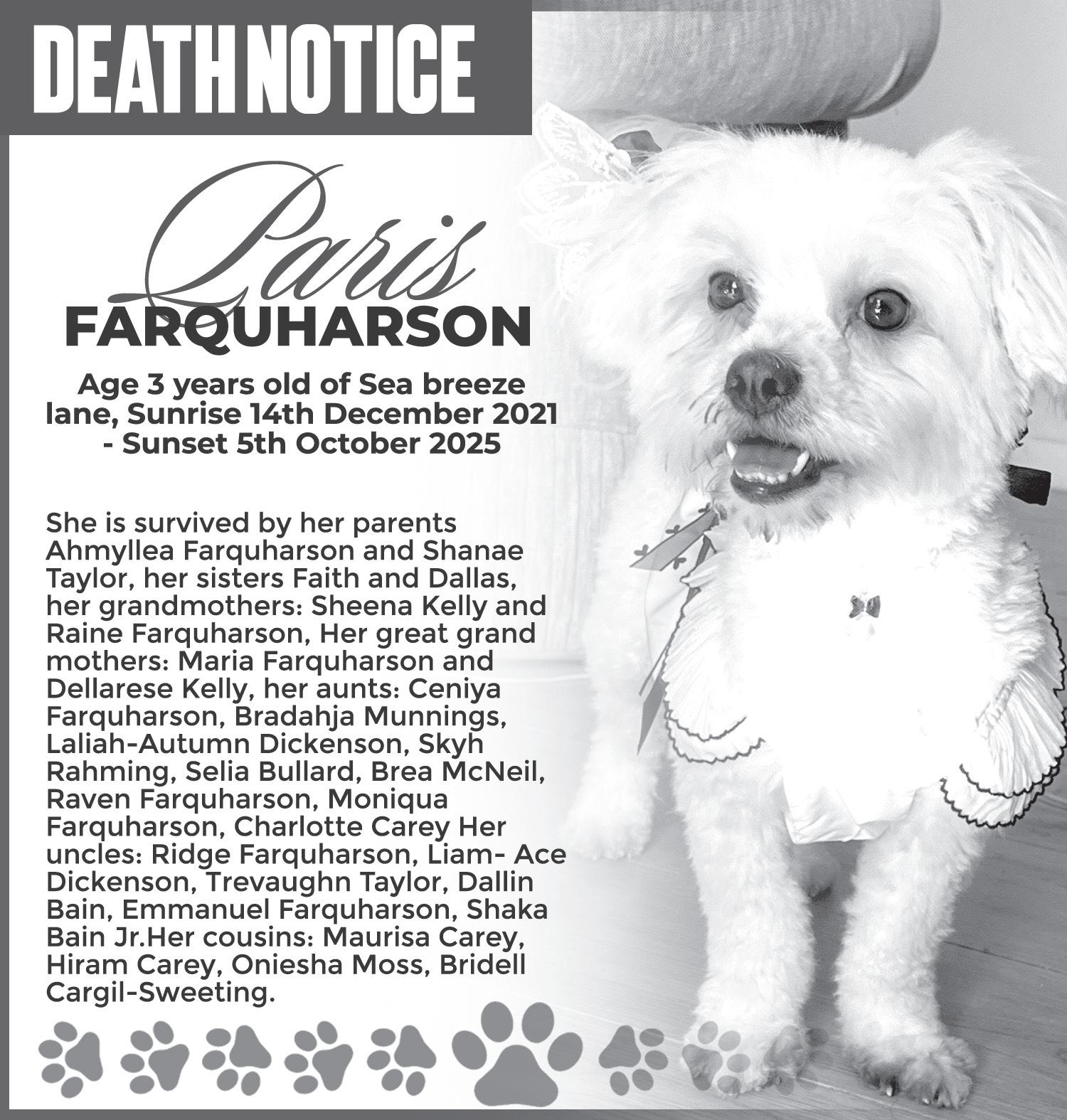 DEATH NOTICE

Paris
FARQUHARSON

Age 3 years old of Sea breeze lane, Sunrise 14th December 2021 - Sunset 5th October 2025

She is survived by her parents Ahmyllea Farquharson and Shanae Taylor, her sisters Faith and Dallas, her grandmothers: Sheena Kelly and Raine Farquharson, Her great grand mothers: Maria Farquharson and Dellarese Kelly, her aunts: Ceniya Farquharson, Bradahja Munnings, Laliah-Autumn Dickenson, Skyh Rahming, Selia Bullard, Brea McNeil, Raven Farquharson, Moniqua Farquharson, Charlotte Carey Her uncles: Ridge Farquharson, Liam- Ace Dickenson, Trevaughn Taylor, Dallin Bain, Emmanuel Farquharson, Shaka Bain Jr.Her cousins: Maurisa Carey, Hiram Carey, Oniesha Moss, Bridell Cargil-Sweeting.